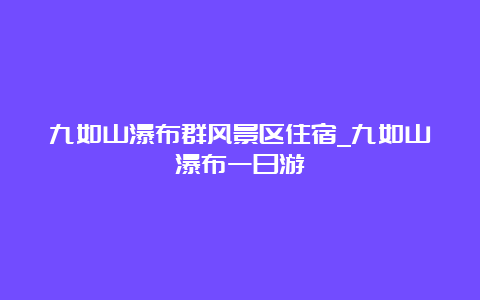 九如山瀑布群风景区住宿_九如山瀑布一日游